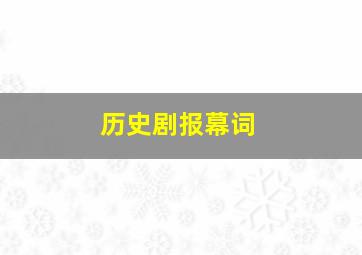 历史剧报幕词